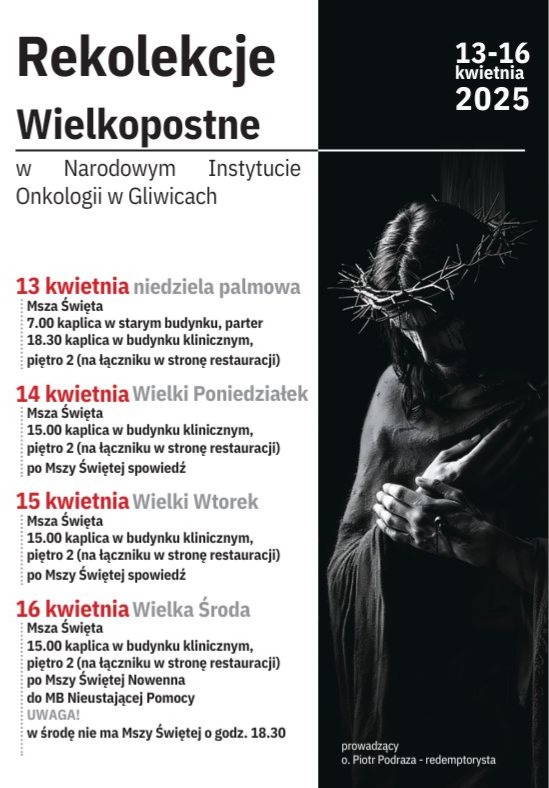 Rekolekcje
Wielkopostne

w Narodowym Instytucie Onkologii w Gliwicach

13-16
kwietnia
2025

13 kwietnia niedziela palmowa
Msza Święta
7.00 kaplica w starym budynku, parter
18.30 kaplica w budynku klinicznym, piętro 2 (na łączniku w stronę restauracji)

14 kwietnia Wielki Poniedziałek
Msza Święta
15.00 kaplica w budynku klinicznym, piętro 2 (na łączniku w stronę restauracji)
po Mszy Świętej spowiedź

15 kwietnia Wielki Wtorek
Msza Święta
15.00 kaplica w budynku klinicznym, piętro 2 (na łączniku w stronę restauracji)
po Mszy Świętej spowiedź

16 kwietnia Wielka Środa
Msza Święta
15.00 kaplica w budynku klinicznym, piętro 2 (na łączniku w stronę restauracji)
po Mszy Świętej Nowenna do MB Nieustającej Pomocy
UWAGA!
w środę nie ma Mszy Świętej o godz. 18.30

prowadzący
o. Piotr Podraza - redemptorysta